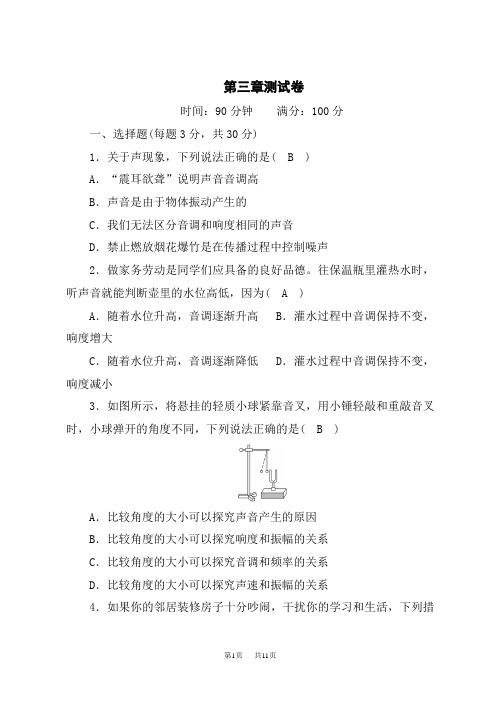 第三章测试卷

时间：90 分钟　　满分：100 分

一、选择题(每题 3 分，共 30 分)

1．关于声现象，下列说法正确的是（　B　）

A．“震耳欲聋”说明声音音调高

B．声音是由于物体振动产生的

C．我们无法区分音调和响度相同的声音

D．禁止燃放烟花爆竹是在传播过程中控制噪声

2．做家务劳动是同学们应具备的良好品德。往保温瓶里灌热水时，听声音就能判断壶里的水位高低，因为（　A　）

A．随着水位升高，音调逐渐升高　B．灌水过程中音调保持不变，响度增大

C．随着水位升高，音调逐渐降低　D．灌水过程中音调保持不变，响度减小

3．如图所示，将悬挂的轻质小球紧靠音叉，用小锤轻敲和重敲音叉时，小球弹开的角度不同，下列说法正确的是（　B　）

A．比较角度的大小可以探究声音产生的原因

B．比较角度的大小可以探究响度和振幅的关系

C．比较角度的大小可以探究音调和频率的关系

D．比较角度的大小可以探究声速和振幅的关系

4．如果你的邻居装修房子十分吵闹，干扰你的学习和生活，下列措

第1页　共11页